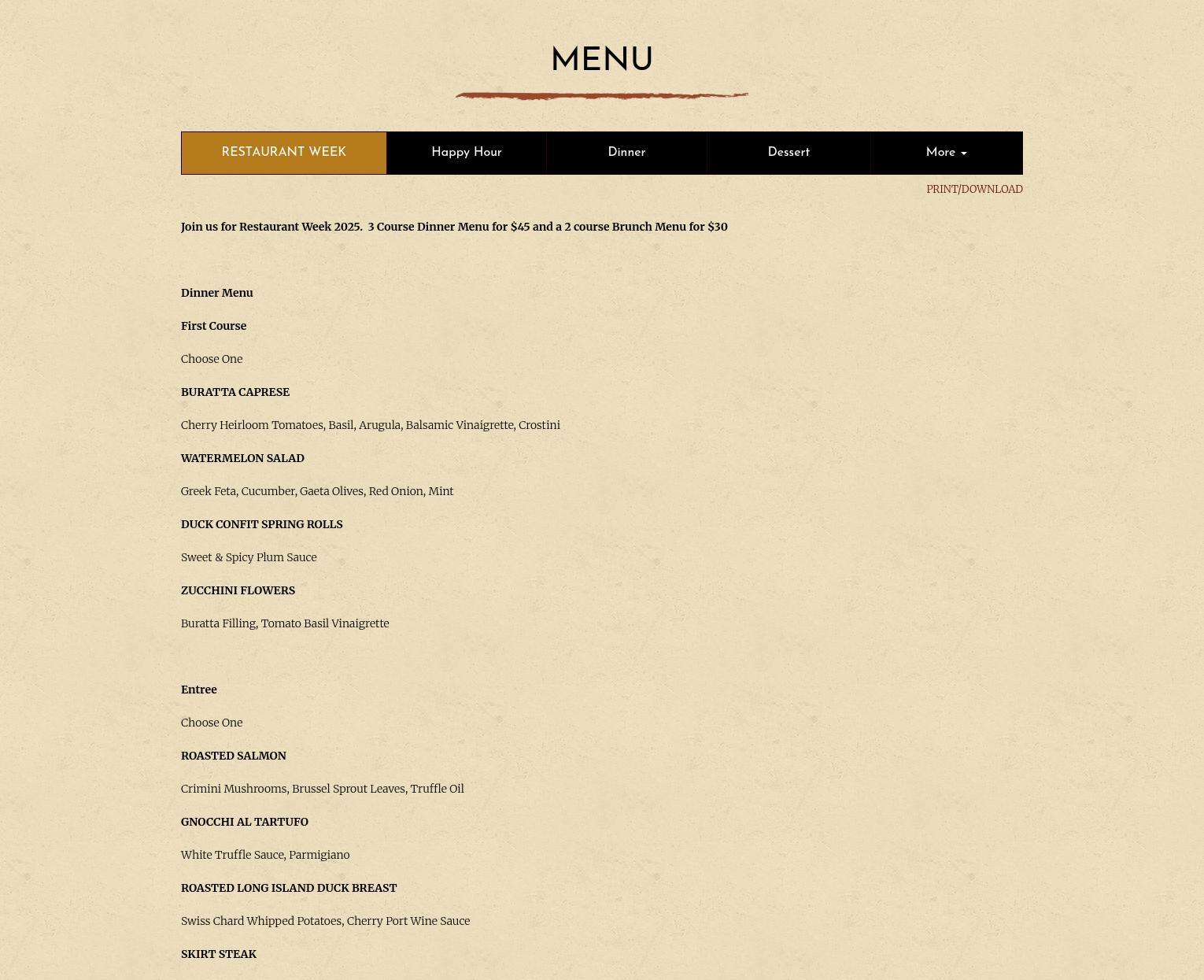 MENU

RESTAURANT WEEK
Happy Hour
Dinner
Dessert
More

PRINT/DOWNLOAD

Join us for Restaurant Week 2025.  3 Course Dinner Menu for $45 and a 2 course Brunch Menu for $30

Dinner Menu

First Course

Choose One

BURATTA CAPRESE

Cherry Heirloom Tomatoes, Basil, Arugula, Balsamic Vinaigrette, Crostini

WATERMELON SALAD

Greek Feta, Cucumber, Gaeta Olives, Red Onion, Mint

DUCK CONFIT SPRING ROLLS

Sweet & Spicy Plum Sauce

ZUCCHINI FLOWERS

Buratta Filling, Tomato Basil Vinaigrette

Entree

Choose One

ROASTED SALMON

Crimini Mushrooms, Brussel Sprout Leaves, Truffle Oil

GNOCCHI AL TARTUFO

White Truffle Sauce, Parmigiano

ROASTED LONG ISLAND DUCK BREAST

Swiss Chard Whipped Potatoes, Cherry Port Wine Sauce

SKIRT STEAK